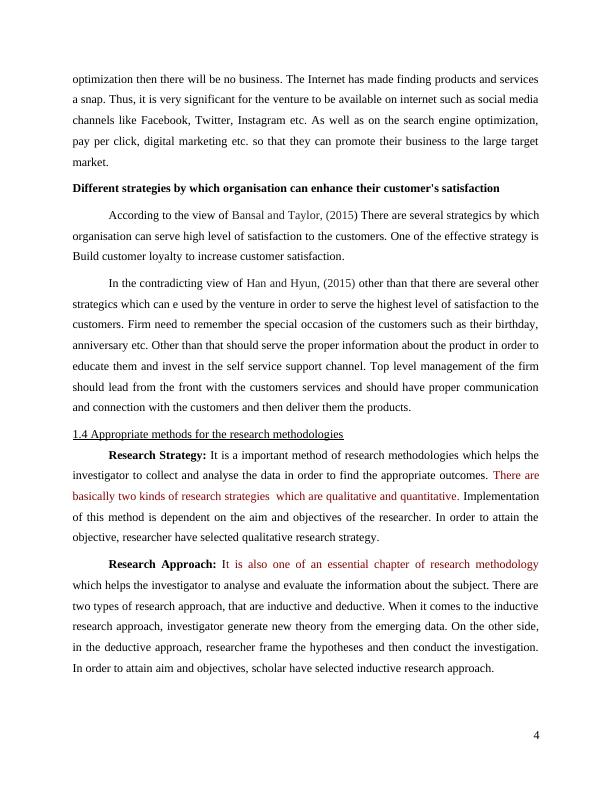 optimization then there will be no business. The Internet has made finding products and services a snap. Thus, it is very significant for the venture to be available on internet such as social media channels like Facebook, Twitter, Instagram etc. As well as on the search engine optimization, pay per click, digital marketing etc. so that they can promote their business to the large target market.

Different strategies by which organisation can enhance their customer's satisfaction

According to the view of Bansal and Taylor, (2015) There are several strategics by which organisation can serve high level of satisfaction to the customers. One of the effective strategy is Build customer loyalty to increase customer satisfaction.

In the contradicting view of Han and Hyun, (2015) other than that there are several other strategics which can e used by the venture in order to serve the highest level of satisfaction to the customers. Firm need to remember the special occasion of the customers such as their birthday, anniversary etc. Other than that should serve the proper information about the product in order to educate them and invest in the self service support channel. Top level management of the firm should lead from the front with the customers services and should have proper communication and connection with the customers and then deliver them the products.

1.4 Appropriate methods for the research methodologies

Research Strategy: It is a important method of research methodologies which helps the investigator to collect and analyse the data in order to find the appropriate outcomes. There are basically two kinds of research strategies which are qualitative and quantitative. Implementation of this method is dependent on the aim and objectives of the researcher. In order to attain the objective, researcher have selected qualitative research strategy.

Research Approach: It is also one of an essential chapter of research methodology which helps the investigator to analyse and evaluate the information about the subject. There are two types of research approach, that are inductive and deductive. When it comes to the inductive research approach, investigator generate new theory from the emerging data. On the other side, in the deductive approach, researcher frame the hypotheses and then conduct the investigation. In order to attain aim and objectives, scholar have selected inductive research approach.

4